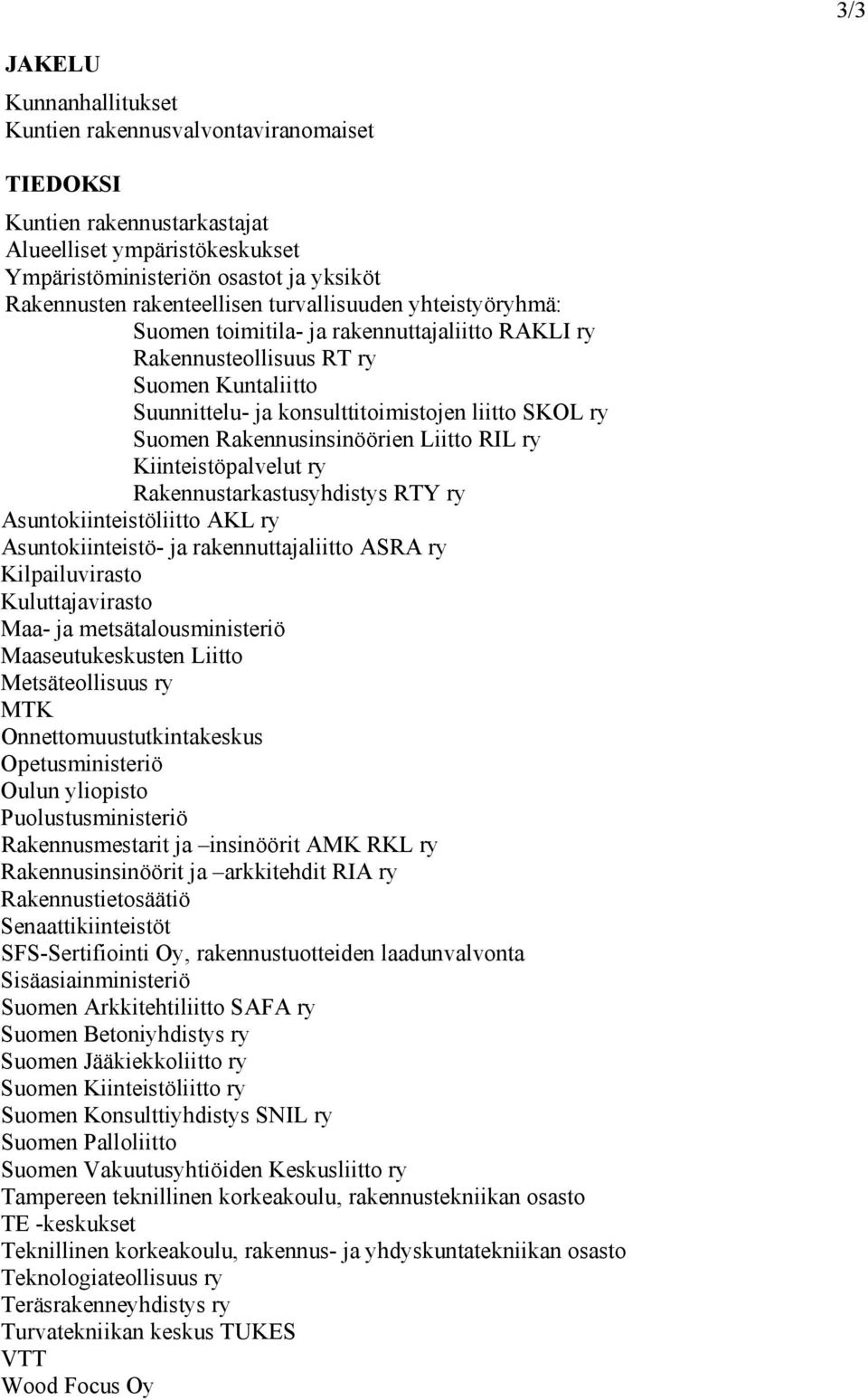 3/3

JAKELU

Kunnanhallitukset
Kuntien rakennusvalvontaviranomaiset

TIEDOKSI

Kuntien rakennustarkastajat
Alueelliset ympäristökeskukset
Ympäristöministeriön osastot ja yksiköt
Rakennusten rakenteellisen turvallisuuden yhteistyöryhmä:
Suomen toimitila- ja rakennuttajaliitto RAKLI ry
Rakennusteollisuus RT ry
Suomen Kuntaliitto
Suunnittelu- ja konsulttitoimistojen liitto SKOL ry
Suomen Rakennusinsinöörien Liitto RIL ry
Kiinteistöpalvelut ry
Rakennustarkastusyhdistys RTY ry
Asuntokiinteistöliitto AKL ry
Asuntokiinteistö- ja rakennuttajaliitto ASRA ry
Kilpailuvirasto
Kuluttajavirasto
Maa- ja metsätalousministeriö
Maaseutukeskusten Liitto
Metsäteollisuus ry
MTK
Onnettomuustutkintakeskus
Opetusministeriö
Oulun yliopisto
Puolustusministeriö
Rakennusmestarit ja –insinöörit AMK RKL ry
Rakennusinsinöörit ja –arkkitehdit RIA ry
Rakennustietosäätiö
Senaattikiinteistöt
SFS-Sertifiointi Oy, rakennustuotteiden laadunvalvonta
Sisäasiainministeriö
Suomen Arkkitehtiliitto SAFA ry
Suomen Betoniyhdistys ry
Suomen Jääkiekkoliitto ry
Suomen Kiinteistöliitto ry
Suomen Konsulttiyhdistys SNIL ry
Suomen Palloliitto
Suomen Vakuutusyhtiöiden Keskusliitto ry
Tampereen teknillinen korkeakoulu, rakennustekniikan osasto
TE -keskukset
Teknillinen korkeakoulu, rakennus- ja yhdyskuntatekniikan osasto
Teknologiateollisuus ry
Teräsrakenneyhdistys ry
Turvatekniikan keskus TUKES
VTT
Wood Focus Oy